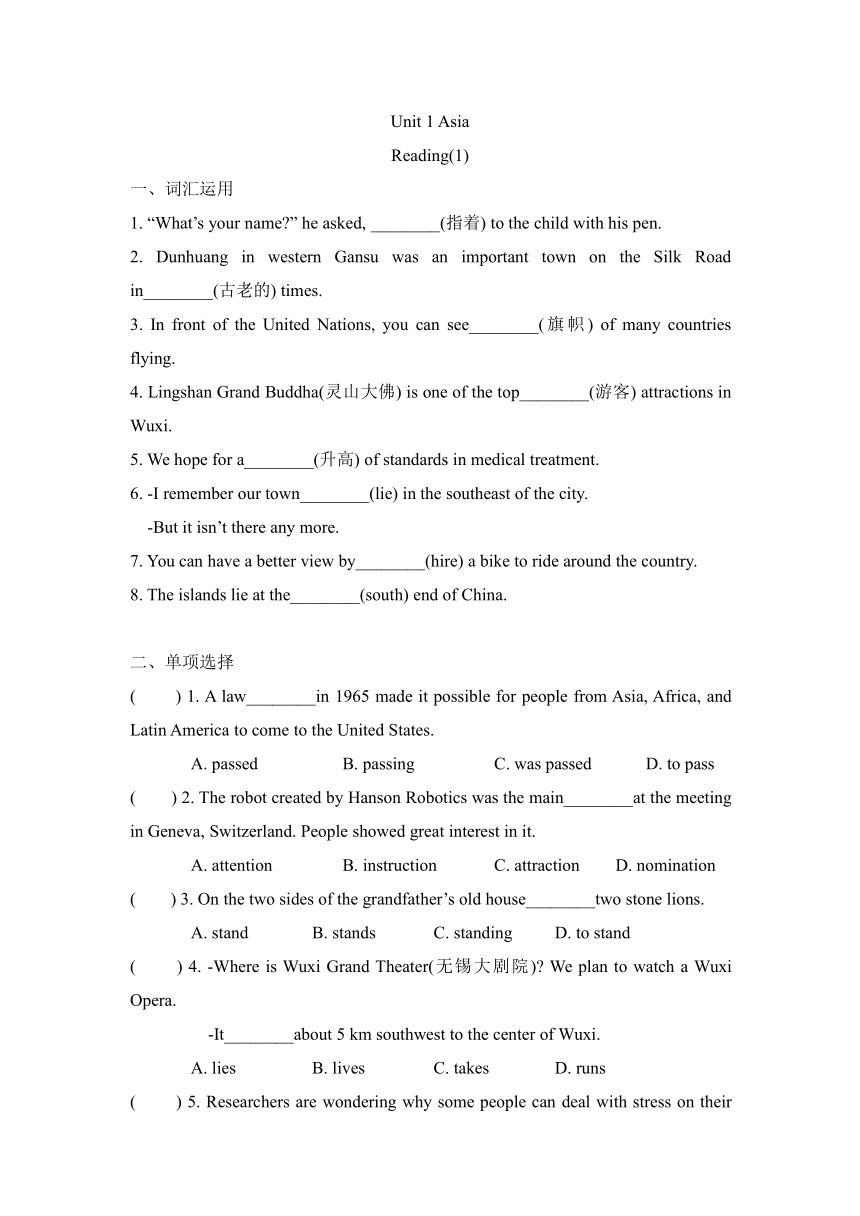 Unit 1 Asia

Reading(1)

一、词汇运用

1. “What’s your name?” he asked, ________(指着) to the child with his pen.

2. Dunhuang in western Gansu was an important town on the Silk Road in________(古老的) times.

3. In front of the United Nations, you can see________(旗帜) of many countries flying.

4. Lingshan Grand Buddha(灵山大佛) is one of the top________(游客) attractions in Wuxi.

5. We hope for a________(升高) of standards in medical treatment.

6. -I remember our town________(lie) in the southeast of the city.

-But it isn’t there any more.

7. You can have a better view by________(hire) a bike to ride around the country.

8. The islands lie at the________(south) end of China.

二、单项选择

( ) 1. A law________in 1965 made it possible for people from Asia, Africa, and Latin America to come to the United States.

A. passed B. passing C. was passed D. to pass

( ) 2. The robot created by Hanson Robotics was the main________at the meeting in Geneva, Switzerland. People showed great interest in it.

A. attention B. instruction C. attraction D. nomination

( ) 3. On the two sides of the grandfather’s old house________two stone lions.

A. stand B. stands C. standing D. to stand

( ) 4. -Where is Wuxi Grand Theater(无锡大剧院)? We plan to watch a Wuxi Opera.

-It________about 5 km southwest to the center of Wuxi.

A. lies B. lives C. takes D. runs

( ) 5. Researchers are wondering why some people can deal with stress on their